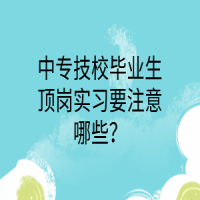 中专技校毕业生顶岗实习要注意哪些？